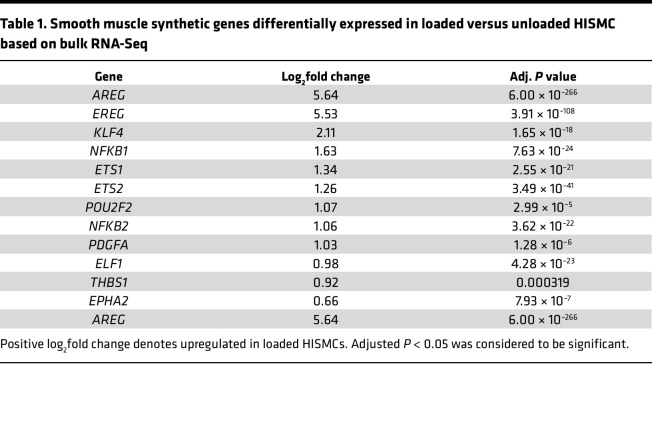 Table 1. Smooth muscle synthetic genes differentially expressed in loaded versus unloaded HISMC based on bulk RNA-Seq

| Gene | $Log_2$fold change | Adj. P value |
|---|---|---|
| AREG | 5.64 | $6.00 \times 10^{-266}$ |
| EREG | 5.53 | $3.91 \times 10^{-108}$ |
| KLF4 | 2.11 | $1.65 \times 10^{-18}$ |
| NFKB1 | 1.63 | $7.63 \times 10^{-24}$ |
| ETS1 | 1.34 | $2.55 \times 10^{-21}$ |
| ETS2 | 1.26 | $3.49 \times 10^{-41}$ |
| POU2F2 | 1.07 | $2.99 \times 10^{-5}$ |
| NFKB2 | 1.06 | $3.62 \times 10^{-22}$ |
| PDGFA | 1.03 | $1.28 \times 10^{-6}$ |
| ELF1 | 0.98 | $4.28 \times 10^{-23}$ |
| THBS1 | 0.92 | 0.000319 |
| EPHA2 | 0.66 | $7.93 \times 10^{-7}$ |
| AREG | 5.64 | $6.00 \times 10^{-266}$ |

Positive $log_2$fold change denotes upregulated in loaded HISMCs. Adjusted P < 0.05 was considered to be significant.